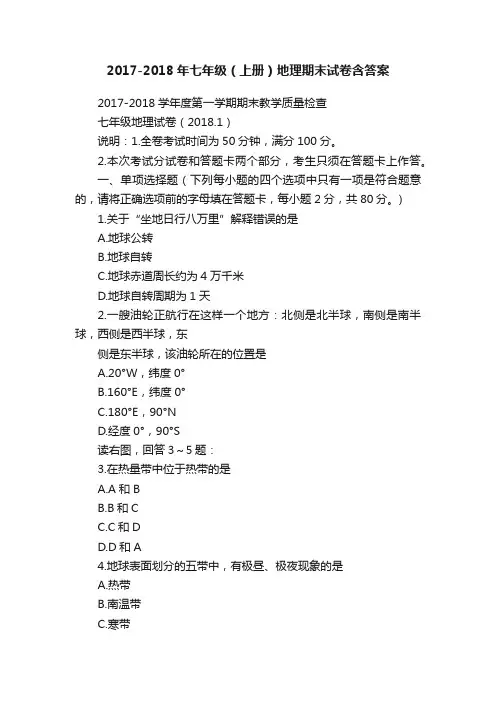 2017-2018年七年级（上册）地理期末试卷含答案

2017-2018学年度第一学期期末教学质量检查

七年级地理试卷（2018.1）

说明：1.全卷考试时间为50分钟，满分100分。

2.本次考试分试卷和答题卡两个部分，考生只须在答题卡上作答。

一、单项选择题（下列每小题的四个选项中只有一项是符合题意的，请将正确选项前的字母填在答题卡，每小题2分，共80分。）

1.关于“坐地日行八万里”解释错误的是

A.地球公转

B.地球自转

C.地球赤道周长约为4万千米

D.地球自转周期为1天

2.一艘油轮正航行在这样一个地方：北侧是北半球，南侧是南半球，西侧是西半球，东

侧是东半球，该油轮所在的位置是

A.20°W，纬度0°

B.160°E，纬度0°

C.180°E，90°N

D.经度0°，90°S

读右图，回答3～5题：

3.在热量带中位于热带的是

A.A和B

B.B和C

C.C和D

D.D和A

4.地球表面划分的五带中，有极昼、极夜现象的是

A.热带

B.南温带

C.寒带